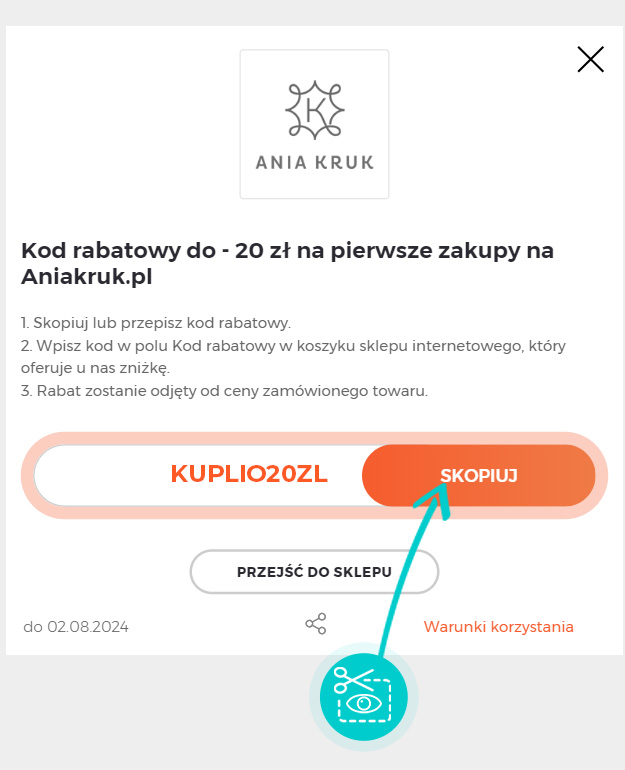 K
ANIA KRUK

Kod rabatowy do - 20 zł na pierwsze zakupy na Aniakruk.pl

1. Skopiuj lub przepisz kod rabatowy.
2. Wpisz kod w polu Kod rabatowy w koszyku sklepu internetowego, który oferuje u nas zniżkę.
3. Rabat zostanie odjęty od ceny zamówionego towaru.

KUPLIO20ZL
SKOPIUJ

PRZEJŚĆ DO SKLEPU

do 02.08.2024
Warunki korzystania